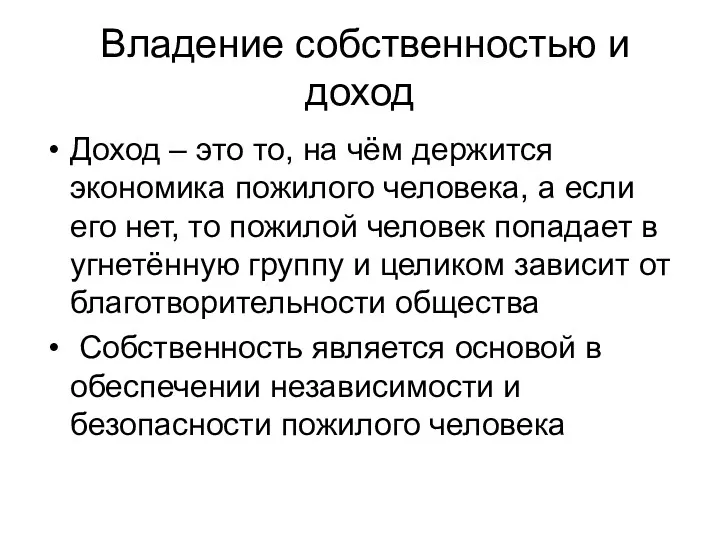 Владение собственностью и доход

• Доход – это то, на чём держится экономика пожилого человека, а если его нет, то пожилой человек попадает в угнетённую группу и целиком зависит от благотворительности общества

• Собственность является основой в обеспечении независимости и безопасности пожилого человека